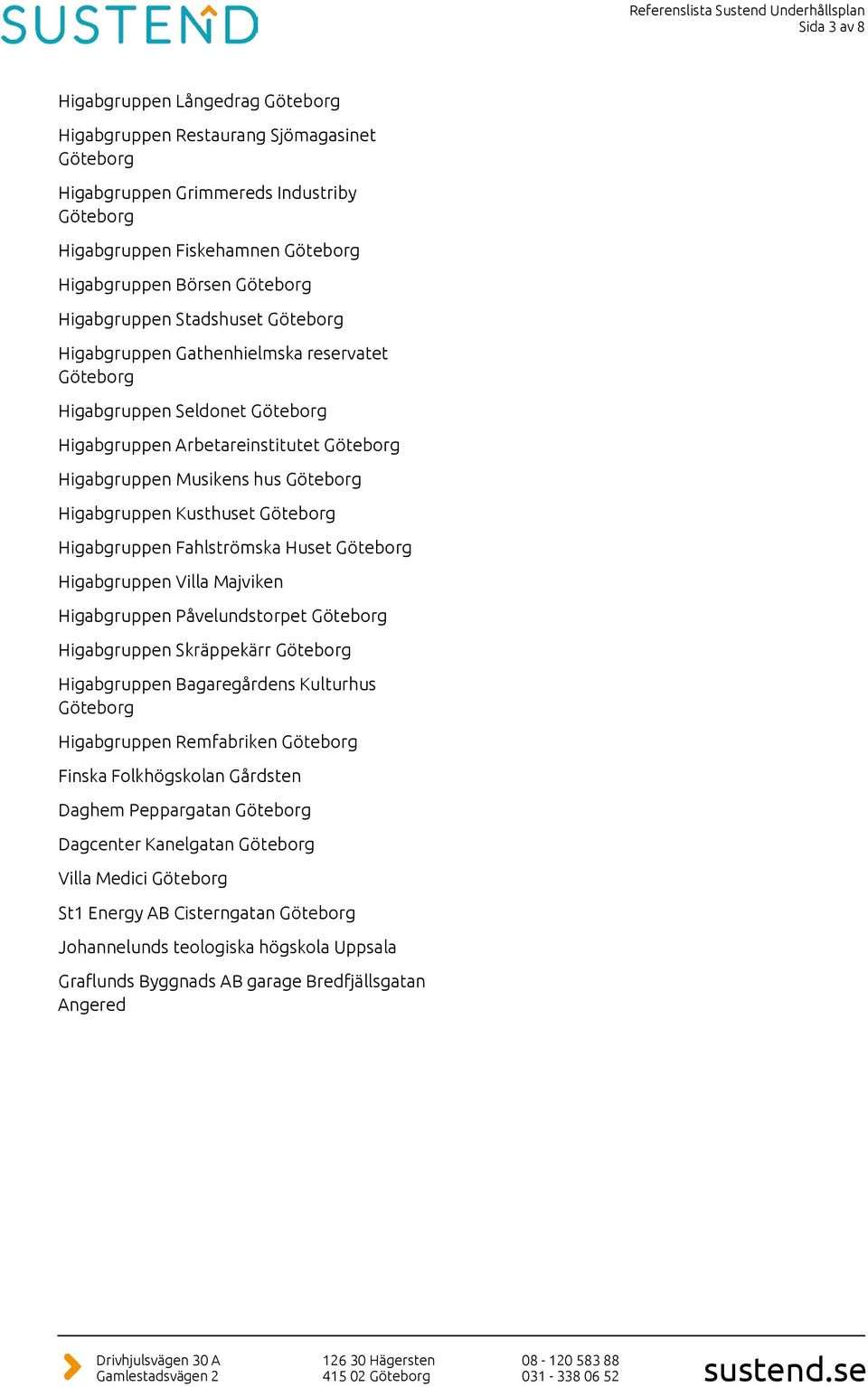 SUSTEND

Referenslista Sustend Underhållsplan
Sida 3 av 8

Higabgruppen Långedrag Göteborg

Higabgruppen Restaurang Sjömagasinet Göteborg

Higabgruppen Grimmereds Industriby Göteborg

Higabgruppen Fiskehamnen Göteborg

Higabgruppen Börsen Göteborg

Higabgruppen Stadshuset Göteborg

Higabgruppen Gathenhielmska reservatet Göteborg

Higabgruppen Seldonet Göteborg

Higabgruppen Arbetareinstitutet Göteborg

Higabgruppen Musikens hus Göteborg

Higabgruppen Kusthuset Göteborg

Higabgruppen Fahlströmska Huset Göteborg

Higabgruppen Villa Majviken

Higabgruppen Påvelundstorpet Göteborg

Higabgruppen Skräppekärr Göteborg

Higabgruppen Bagaregårdens Kulturhus Göteborg

Higabgruppen Remfabriken Göteborg

Finska Folkhögskolan Gårdsten

Daghem Peppargatan Göteborg

Dagcenter Kanelgatan Göteborg

Villa Medici Göteborg

St1 Energy AB Cisterngatan Göteborg

Johannelunds teologiska högskola Uppsala

Graflunds Byggnads AB garage Bredfjällsgatan Angered

Drivhjulsvägen 30 A
Gamlestadsvägen 2

126 30 Hägersten
415 02 Göteborg

08 - 120 583 88
031 - 338 06 52

sustend.se